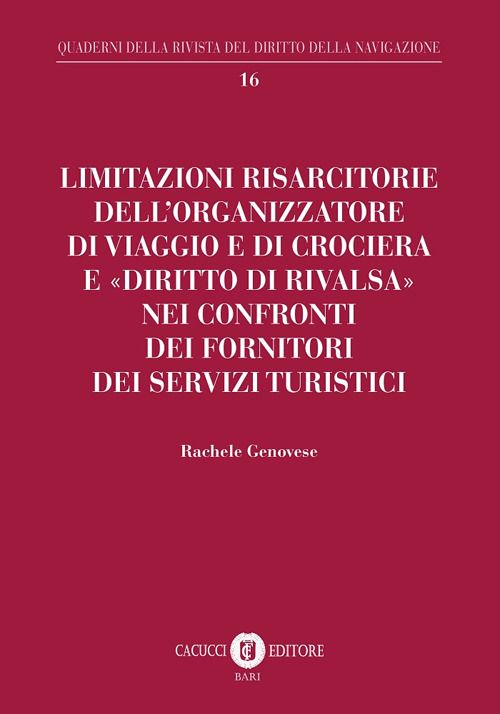 QUADERNI DELLA RIVISTA DEL DIRITTO DELLA NAVIGAZIONE

16

LIMITAZIONI RISARCITORIE DELL'ORGANIZZATORE DI VIAGGIO E DI CROCIERA E «DIRITTO DI RIVALSA» NEI CONFRONTI DEI FORNITORI DEI SERVIZI TURISTICI

Rachele Genovese

CACUCCI EDITORE
BARI